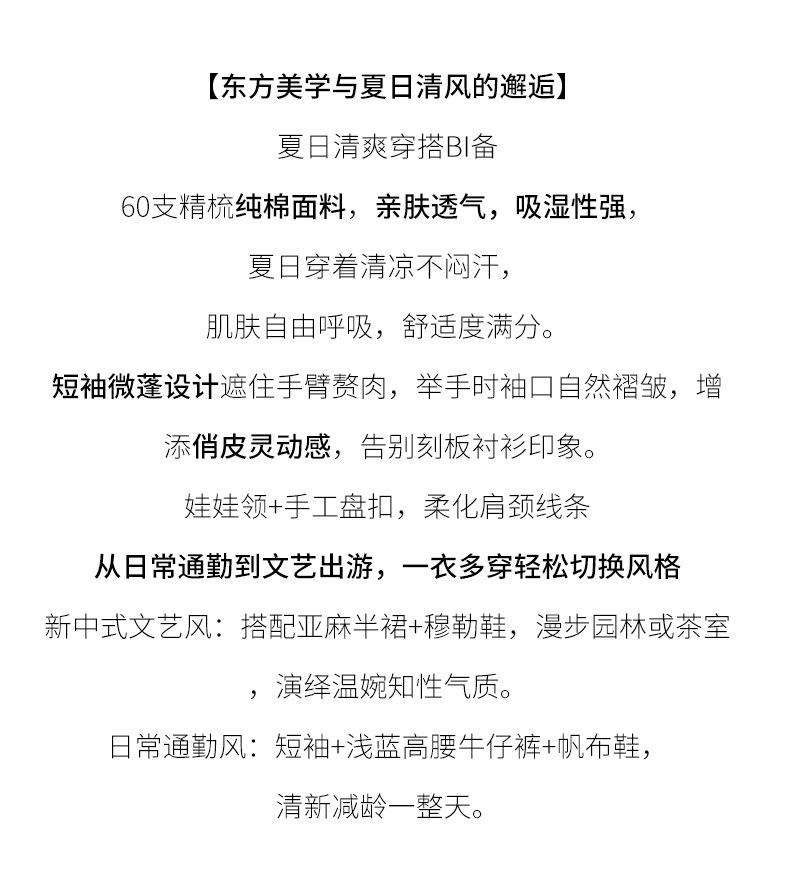 【东方美学与夏日清风的邂逅】

夏日清爽穿搭BI备

60支精梳纯棉面料，亲肤透气，吸湿性强，

夏日穿着清凉不闷汗，

肌肤自由呼吸，舒适度满分。

短袖微蓬设计遮住手臂赘肉，举手时袖口自然褶皱，增添俏皮灵动感，告别刻板衬衫印象。

娃娃领+手工盘扣，柔化肩颈线条

从日常通勤到文艺出游，一衣多穿轻松切换风格

新中式文艺风：搭配亚麻半裙+穆勒鞋，漫步园林或茶室，演绎温婉知性气质。

日常通勤风：短袖+浅蓝高腰牛仔裤+帆布鞋，

清新减龄一整天。